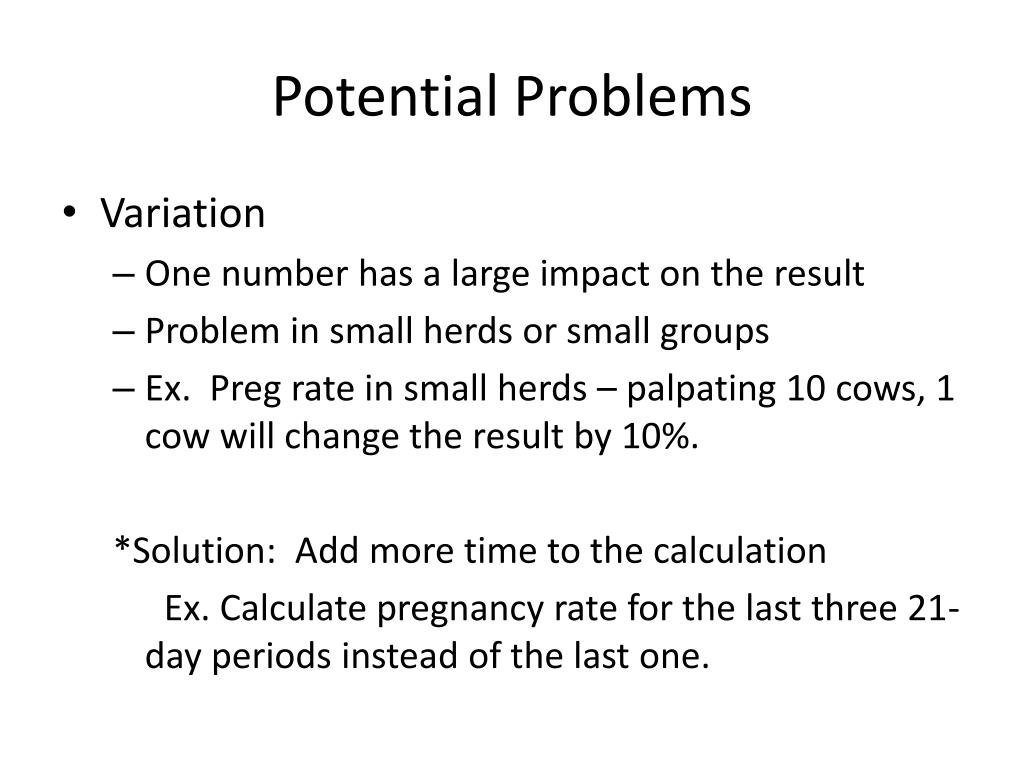 Potential Problems

• Variation
– One number has a large impact on the result
– Problem in small herds or small groups
– Ex. Preg rate in small herds – palpating 10 cows, 1 cow will change the result by 10%.

*Solution: Add more time to the calculation
Ex. Calculate pregnancy rate for the last three 21-day periods instead of the last one.